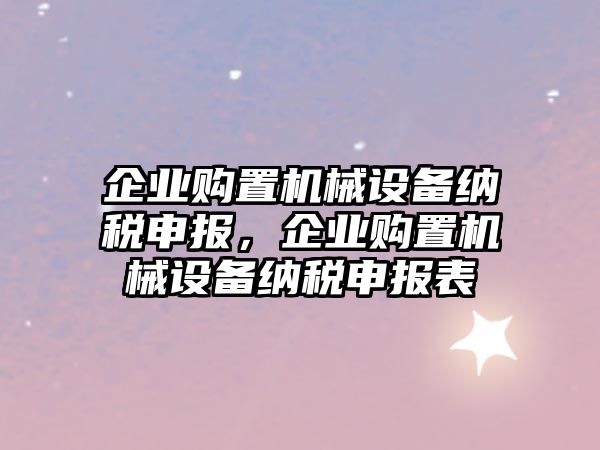 企业购置机械设备纳税申报，企业购置机械设备纳税申报表